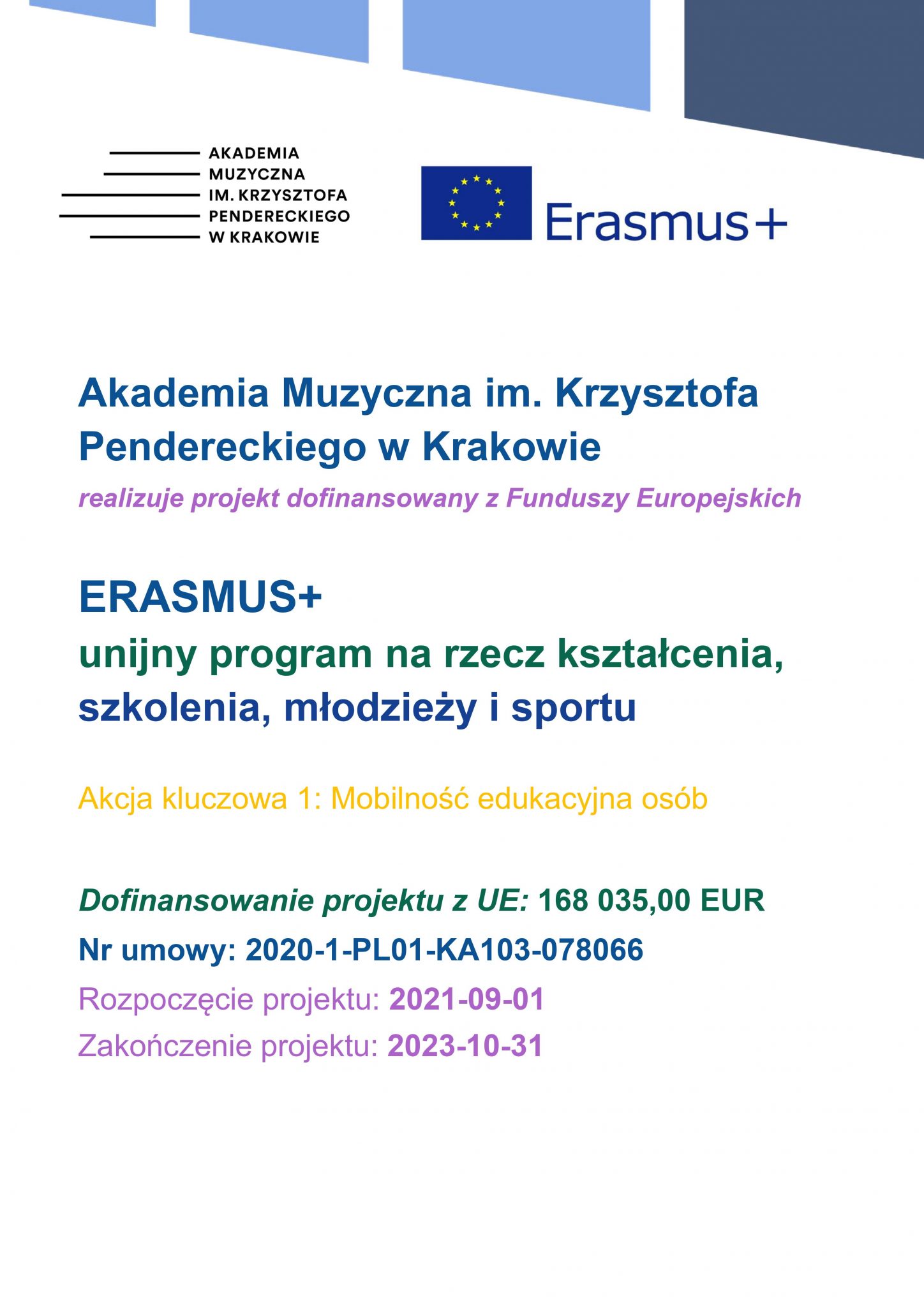 AKADEMIA
MUZYCZNA
IM. KRZYSZTOFA
PENDERECKIEGO
W KRAKOWIE

Erasmus+

Akademia Muzyczna im. Krzysztofa Pendereckiego w Krakowie

realizuje projekt dofinansowany z Funduszy Europejskich

ERASMUS+

unijny program na rzecz kształcenia, szkolenia, młodzieży i sportu

Akcja kluczowa 1: Mobilność edukacyjna osób

Dofinansowanie projektu z UE: 168 035,00 EUR

Nr umowy: 2020-1-PL01-KA103-078066

Rozpoczęcie projektu: 2021-09-01

Zakończenie projektu: 2023-10-31